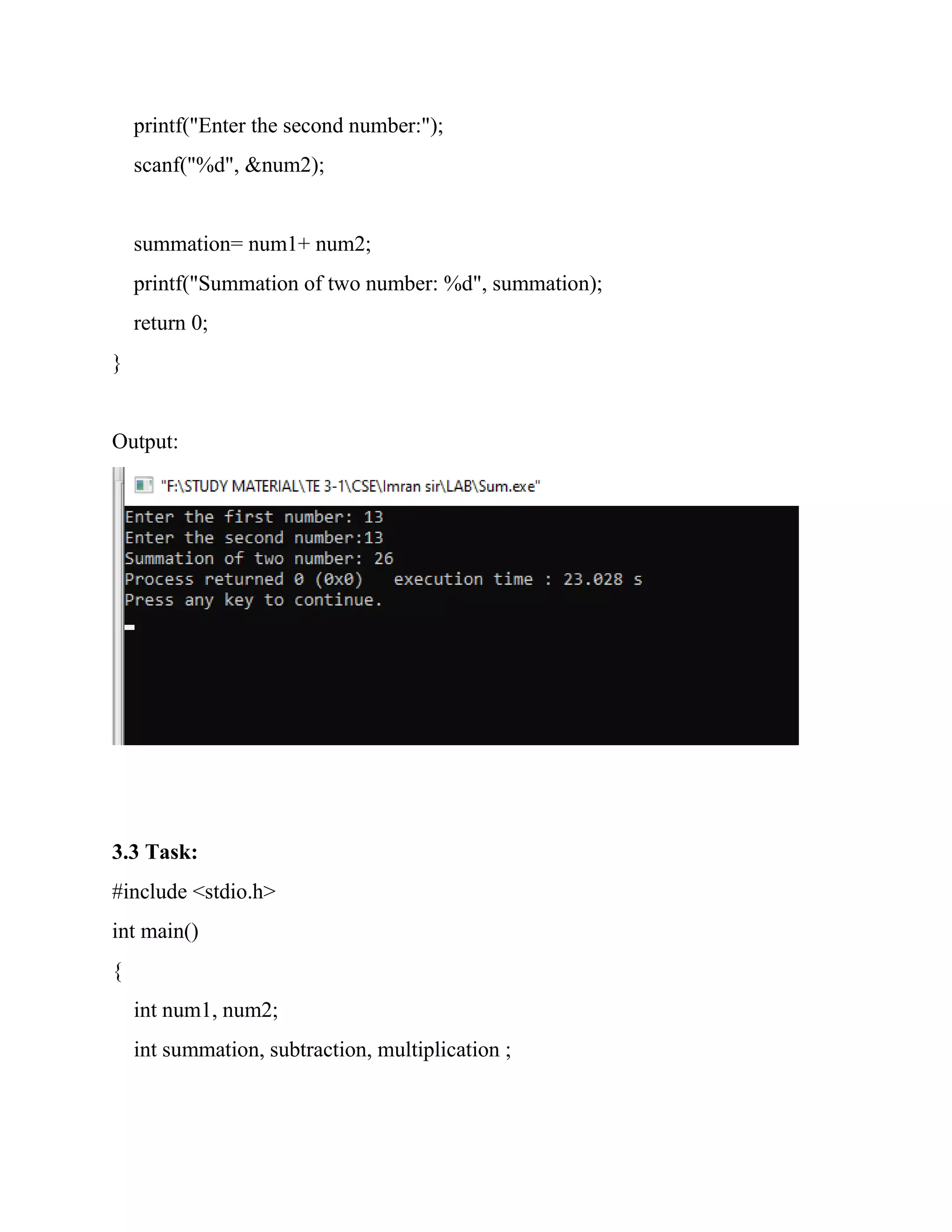 printf("Enter the second number:");
scanf("%d", &num2);

summation= num1+ num2;
printf("Summation of two number: %d", summation);
return 0;
}

Output:

"F:\STUDY MATERIAL\TE 3-1\CSE\Imran sir\LAB\Sum.exe"
Enter the first number: 13
Enter the second number:13
Summation of two number: 26
Process returned 0 (0x0)   execution time : 23.028 s
Press any key to continue.

3.3 Task:
#include <stdio.h>
int main()
{
int num1, num2;
int summation, subtraction, multiplication ;